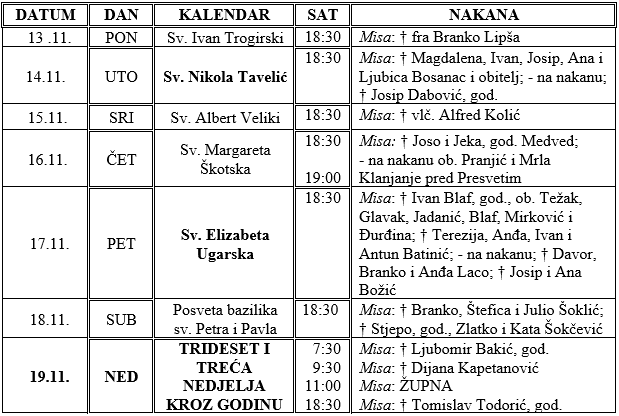 | DATUM | DAN | KALENDAR | SAT | NAKANA |
|---|---|---|---|---|
| 13 .11. | PON | Sv. Ivan Trogirski | 18:30 | Misa: † fra Branko Lipša |
| 14.11. | UTO | Sv. Nikola Tavelić | 18:30 | Misa: † Magdalena, Ivan, Josip, Ana i Ljubica Bosanac i obitelj; - na nakanu; † Josip Dabović, god. |
| 15.11. | SRI | Sv. Albert Veliki | 18:30 | Misa: † vlč. Alfred Kolić |
| 16.11. | ČET | Sv. Margareta Škotska | 18:30 19:00 | Misa: † Joso i Jeka, god. Medved; - na nakanu ob. Pranjić i Mrla Klanjanje pred Presvetim |
| 17.11. | PET | Sv. Elizabeta Ugarska | 18:30 | Misa: † Ivan Blaf, god., ob. Težak, Glavak, Jadanić, Blaf, Mirković i Đurđina; † Terezija, Anđa, Ivan i Antun Batinić; - na nakanu; † Davor, Branko i Anđa Laco; † Josip i Ana Božić |
| 18.11. | SUB | Posveta bazilika sv. Petra i Pavla | 18:30 | Misa: † Branko, Štefica i Julio Šoklić; † Stjepo, god., Zlatko i Kata Šokčević |
| 19.11. | NED | TRIDESET I TREĆA NEDJELJA KROZ GODINU | 7:30 9:30 11:00 18:30 | Misa: † Ljubomir Bakić, god. Misa: † Dijana Kapetanović Misa: ŽUPNA Misa: † Tomislav Todorić, god. |